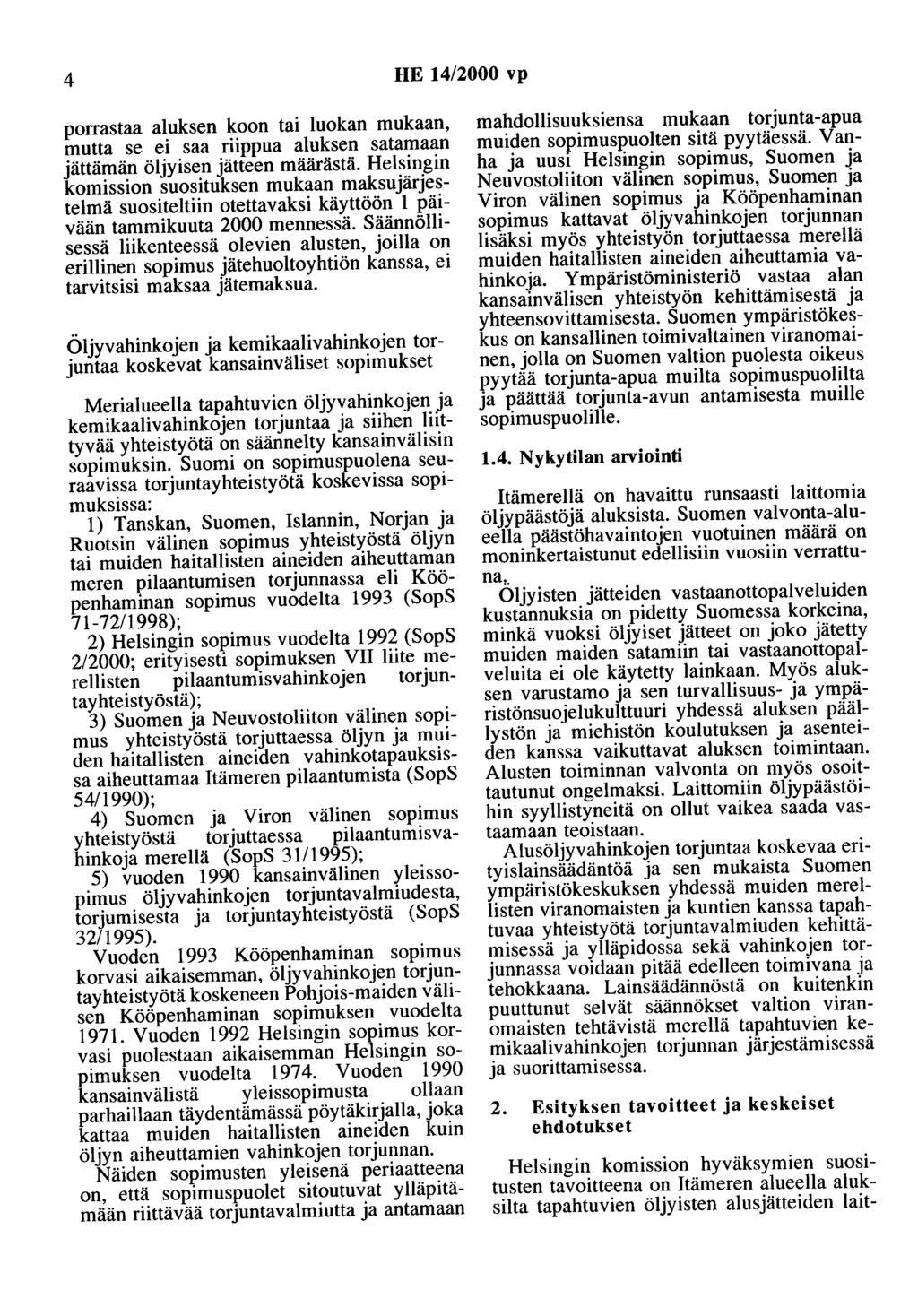 4 HE 14/2000 vp

porrastaa aluksen koon tai luokan mukaan, mutta se ei saa riippua aluksen satamaan jättämän öljyisen jätteen määrästä. Helsingin komission suosituksen mukaan maksujärjestelmä suositeltiin otettavaksi käyttöön 1 päivään tammikuuta 2000 mennessä. Säännöllisessä liikenteessä olevien alusten, joilla on erillinen sopimus jätehuoltoyhtiön kanssa, ei tarvitsisi maksaa jätemaksua.

Öljyvahinkojen ja kemikaalivahinkojen torjuntaa koskevat kansainväliset sopimukset

Merialueella tapahtuvien öljyvahinkojen ja kemikaalivahinkojen torjuntaa ja siihen liittyvää yhteistyötä on säännelty kansainvälisin sopimuksin. Suomi on sopimuspuolena seuraavissa torjuntayhteistyötä koskevissa sopimuksissa:

1) Tanskan, Suomen, Islannin, Norjan ja Ruotsin välinen sopimus yhteistyöstä öljyn tai muiden haitallisten aineiden aiheuttaman meren pilaantumisen torjunnassa eli Kööpenhaminan sopimus vuodelta 1993 (SopS 71-72/1998);

2) Helsingin sopimus vuodelta 1992 (SopS 2/2000; erityisesti sopimuksen VII liite merellisten pilaantumisvahinkojen torjuntayhteistyöstä);

3) Suomen ja Neuvostoliiton välinen sopimus yhteistyöstä torjuttaessa öljyn ja muiden haitallisten aineiden vahinkotapauksissa aiheuttamaa Itämeren pilaantumista (SopS 54/1990);

4) Suomen ja Viron välinen sopimus yhteistyöstä torjuttaessa pilaantumisvahinkoja merellä (SopS 31/1995);

5) vuoden 1990 kansainvälinen yleissopimus öljyvahinkojen torjuntavalmiudesta, torjumisesta ja torjuntayhteistyöstä (SopS 32/1995).

Vuoden 1993 Kööpenhaminan sopimus korvasi aikaisemman, öljyvahinkojen torjuntayhteistyötä koskeneen Pohjois-maiden välisen Kööpenhaminan sopimuksen vuodelta 1971. Vuoden 1992 Helsingin sopimus korvasi puolestaan aikaisemman Helsingin sopimuksen vuodelta 1974. Vuoden 1990 kansainvälistä yleissopimusta ollaan parhaillaan täydentämässä pöytäkirjalla, joka kattaa muiden haitallisten aineiden kuin öljyn aiheuttamien vahinkojen torjunnan.

Näiden sopimusten yleisenä periaatteena on, että sopimuspuolet sitoutuvat ylläpitämään riittävää torjuntavalmiutta ja antamaan mahdollisuuksiensa mukaan torjunta-apua muiden sopimuspuolten sitä pyytäessä. Vanha ja uusi Helsingin sopimus, Suomen ja Neuvostoliiton välinen sopimus, Suomen ja Viron välinen sopimus ja Kööpenhaminan sopimus kattavat öljyvahinkojen torjunnan lisäksi myös yhteistyön torjuttaessa merellä muiden haitallisten aineiden aiheuttamia vahinkoja. Ympäristöministeriö vastaa alan kansainvälisen yhteistyön kehittämisestä ja yhteensovittamisesta. Suomen ympäristökeskus on kansallinen toimivaltainen viranomainen, jolla on Suomen valtion puolesta oikeus pyytää torjunta-apua muilta sopimuspuolilta ja päättää torjunta-avun antamisesta muille sopimuspuolille.

1.4. Nykytilan arviointi

Itämerellä on havaittu runsaasti laittomia öljypäästöjä aluksista. Suomen valvonta-alueella päästöhavaintojen vuotuinen määrä on moninkertaistunut edellisiin vuosiin verrattuna.

Öljyisten jätteiden vastaanottopalveluiden kustannuksia on pidetty Suomessa korkeina, minkä vuoksi öljyiset jätteet on joko jätetty muiden maiden satamiin tai vastaanottopalveluita ei ole käytetty lainkaan. Myös aluksen varustamo ja sen turvallisuus- ja ympäristönsuojelukulttuuri yhdessä aluksen päällystön ja miehistön koulutuksen ja asenteiden kanssa vaikuttavat aluksen toimintaan. Alusten toiminnan valvonta on myös osoittautunut ongelmaksi. Laittomiin öljypäästöihin syyllistyneitä on ollut vaikea saada vastaamaan teoistaan.

Alusöljyvahinkojen torjuntaa koskevaa erityislainsäädäntöä ja sen mukaista Suomen ympäristökeskuksen yhdessä muiden merellisten viranomaisten ja kuntien kanssa tapahtuvaa yhteistyötä torjuntavalmiuden kehittämisessä ja ylläpidossa sekä vahinkojen torjunnassa voidaan pitää edelleen toimivana ja tehokkaana. Lainsäädännöstä on kuitenkin puuttunut selvät säännökset valtion viranomaisten tehtävistä merellä tapahtuvien kemikaalivahinkojen torjunnan järjestämisessä ja suorittamisessa.

2. Esityksen tavoitteet ja keskeiset ehdotukset

Helsingin komission hyväksymien suositusten tavoitteena on Itämeren alueella aluksilta tapahtuvien öljyisten alusjätteiden lait-